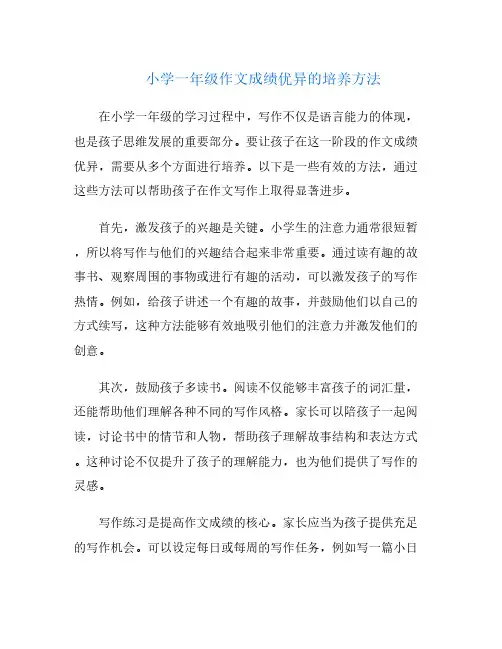 小学一年级作文成绩优异的培养方法

在小学一年级的学习过程中，写作不仅是语言能力的体现，也是孩子思维发展的重要部分。要让孩子在这一阶段的作文成绩优异，需要从多个方面进行培养。以下是一些有效的方法，通过这些方法可以帮助孩子在作文写作上取得显著进步。

首先，激发孩子的兴趣是关键。小学生的注意力通常很短暂，所以将写作与他们的兴趣结合起来非常重要。通过读有趣的故事书、观察周围的事物或进行有趣的活动，可以激发孩子的写作热情。例如，给孩子讲述一个有趣的故事，并鼓励他们以自己的方式续写，这种方法能够有效地吸引他们的注意力并激发他们的创意。

其次，鼓励孩子多读书。阅读不仅能够丰富孩子的词汇量，还能帮助他们理解各种不同的写作风格。家长可以陪孩子一起阅读，讨论书中的情节和人物，帮助孩子理解故事结构和表达方式。这种讨论不仅提升了孩子的理解能力，也为他们提供了写作的灵感。

写作练习是提高作文成绩的核心。家长应当为孩子提供充足的写作机会。可以设定每日或每周的写作任务，例如写一篇小日